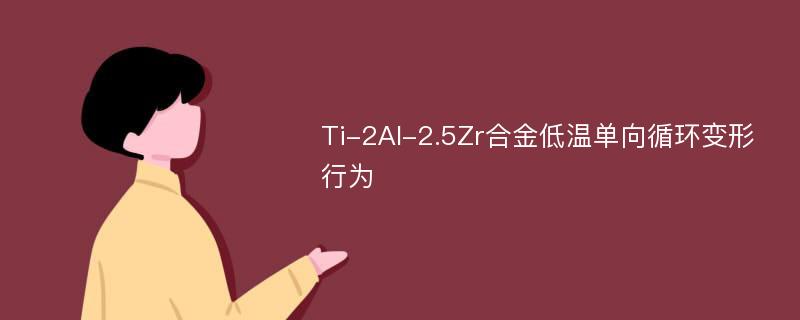 Ti-2Al-2.5Zr合金低温单向循环变形行为